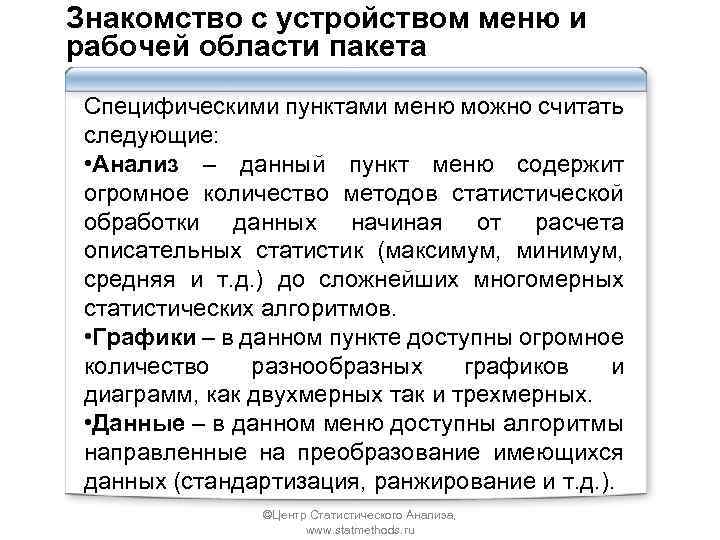 Знакомство с устройством меню и рабочей области пакета

Специфическими пунктами меню можно считать следующие:
•Анализ – данный пункт меню содержит огромное количество методов статистической обработки данных начиная от расчета описательных статистик (максимум, минимум, средняя и т.д.) до сложнейших многомерных статистических алгоритмов.
•Графики – в данном пункте доступны огромное количество разнообразных графиков и диаграмм, как двухмерных так и трехмерных.
•Данные – в данном меню доступны алгоритмы направленные на преобразование имеющихся данных (стандартизация, ранжирование и т.д.).

©Центр Статистического Анализа, www.statmethods.ru